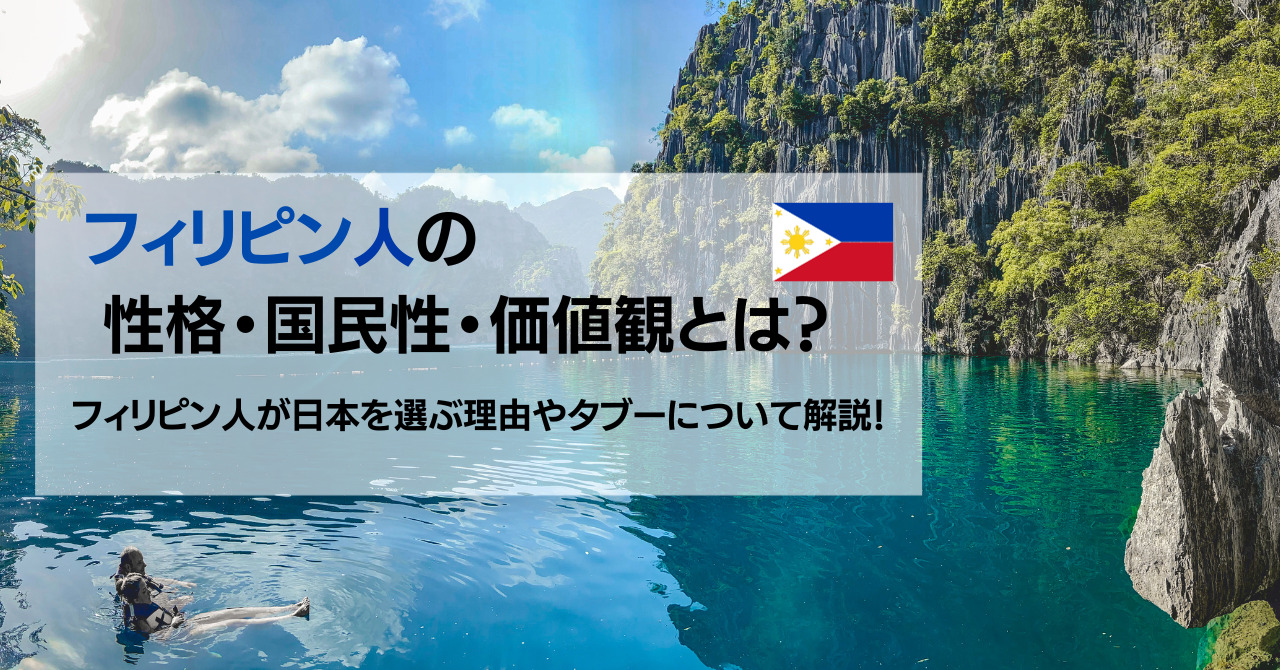 フィリピン人の
性格・国民性・価値観とは?

フィリピン人が日本を選ぶ理由やタブーについて解説!